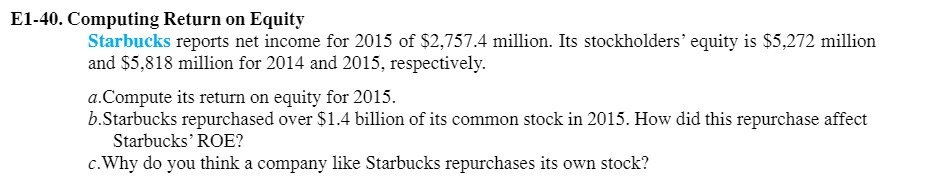 E1-40. Computing Return on Equity

Starbucks reports net income for 2015 of \$2,757.4 million. Its stockholders' equity is \$5,272 million and \$5,818 million for 2014 and 2015, respectively.

a.Compute its return on equity for 2015.
b.Starbucks repurchased over \$1.4 billion of its common stock in 2015. How did this repurchase affect Starbucks' ROE?
c.Why do you think a company like Starbucks repurchases its own stock?